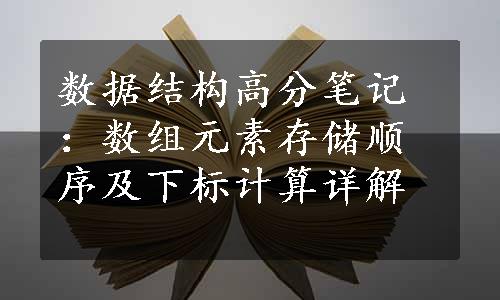 数据结构高分笔记：数组元素存储顺序及下标计算详解